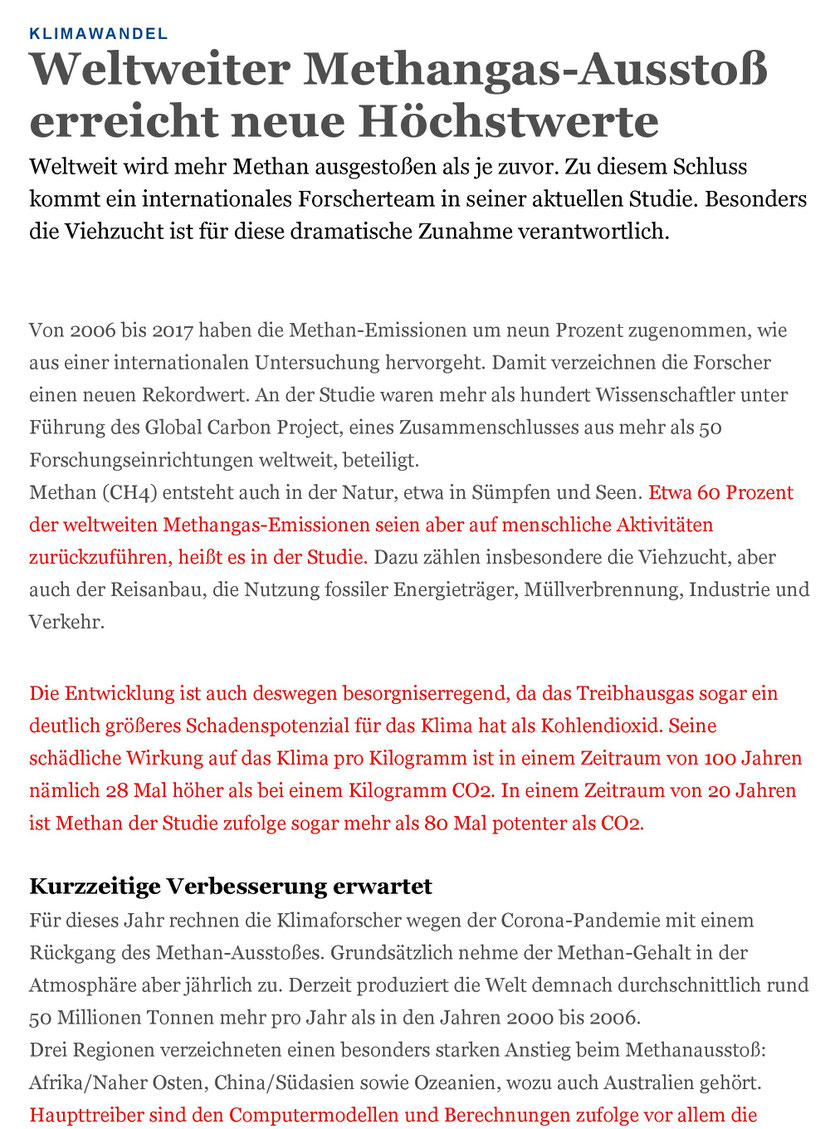 KLIMAWANDEL

Weltweiter Methangas-Ausstoß erreicht neue Höchstwerte

Weltweit wird mehr Methan ausgestoßen als je zuvor. Zu diesem Schluss kommt ein internationales Forscherteam in seiner aktuellen Studie. Besonders die Viehzucht ist für diese dramatische Zunahme verantwortlich.

Von 2006 bis 2017 haben die Methan-Emissionen um neun Prozent zugenommen, wie aus einer internationalen Untersuchung hervorgeht. Damit verzeichnen die Forscher einen neuen Rekordwert. An der Studie waren mehr als hundert Wissenschaftler unter Führung des Global Carbon Project, eines Zusammenschlusses aus mehr als 50 Forschungseinrichtungen weltweit, beteiligt.
Methan (CH4) entsteht auch in der Natur, etwa in Sümpfen und Seen. Etwa 60 Prozent der weltweiten Methangas-Emissionen seien aber auf menschliche Aktivitäten zurückzuführen, heißt es in der Studie. Dazu zählen insbesondere die Viehzucht, aber auch der Reisanbau, die Nutzung fossiler Energieträger, Müllverbrennung, Industrie und Verkehr.

Die Entwicklung ist auch deswegen besorgniserregend, da das Treibhausgas sogar ein deutlich größeres Schadenspotenzial für das Klima hat als Kohlendioxid. Seine schädliche Wirkung auf das Klima pro Kilogramm ist in einem Zeitraum von 100 Jahren nämlich 28 Mal höher als bei einem Kilogramm CO2. In einem Zeitraum von 20 Jahren ist Methan der Studie zufolge sogar mehr als 80 Mal potenter als CO2.

Kurzzeitige Verbesserung erwartet

Für dieses Jahr rechnen die Klimaforscher wegen der Corona-Pandemie mit einem Rückgang des Methan-Ausstoßes. Grundsätzlich nehme der Methan-Gehalt in der Atmosphäre aber jährlich zu. Derzeit produziert die Welt demnach durchschnittlich rund 50 Millionen Tonnen mehr pro Jahr als in den Jahren 2000 bis 2006.
Drei Regionen verzeichneten einen besonders starken Anstieg beim Methanausstoß: Afrika/Naher Osten, China/Südasien sowie Ozeanien, wozu auch Australien gehört. Haupttreiber sind den Computermodellen und Berechnungen zufolge vor allem die